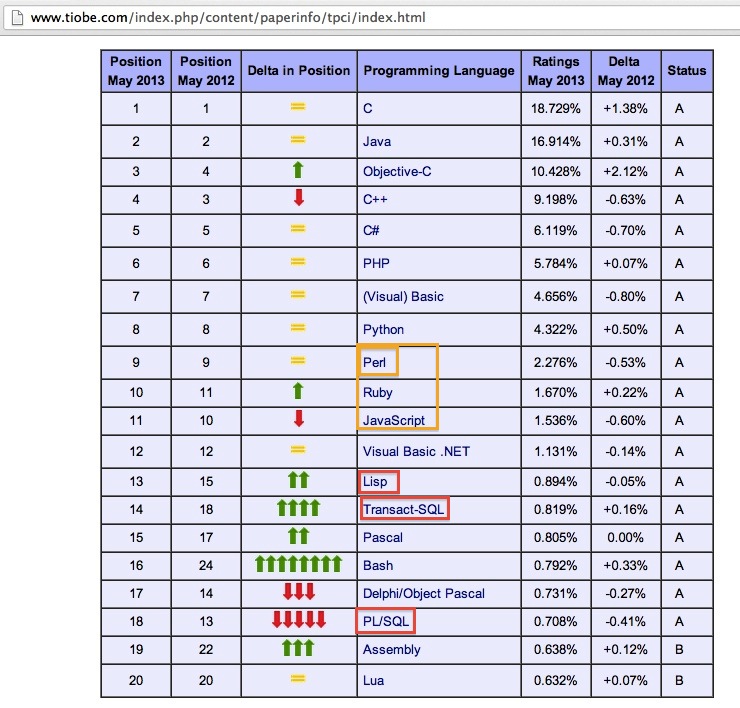 www.tiobe.com/index.php/content/paperinfo/tpci/index.html

| Position May 2013 | Position May 2012 | Delta in Position | Programming Language | Ratings May 2013 | Delta May 2012 | Status |
|---|---|---|---|---|---|---|
| 1 | 1 | = | C | 18.729% | +1.38% | A |
| 2 | 2 | = | Java | 16.914% | +0.31% | A |
| 3 | 4 | ↑ | Objective-C | 10.428% | +2.12% | A |
| 4 | 3 | ↓ | C++ | 9.198% | -0.63% | A |
| 5 | 5 | = | C# | 6.119% | -0.70% | A |
| 6 | 6 | = | PHP | 5.784% | +0.07% | A |
| 7 | 7 | = | (Visual) Basic | 4.656% | -0.80% | A |
| 8 | 8 | = | Python | 4.322% | +0.50% | A |
| 9 | 9 | = | Perl | 2.276% | -0.53% | A |
| 10 | 11 | ↑ | Ruby | 1.670% | +0.22% | A |
| 11 | 10 | ↓ | JavaScript | 1.536% | -0.60% | A |
| 12 | 12 | = | Visual Basic .NET | 1.131% | -0.14% | A |
| 13 | 15 | ↑↑ | Lisp | 0.894% | -0.05% | A |
| 14 | 18 | ↑↑↑↑ | Transact-SQL | 0.819% | +0.16% | A |
| 15 | 17 | ↑↑ | Pascal | 0.805% | 0.00% | A |
| 16 | 24 | ↑↑↑↑↑↑↑↑ | Bash | 0.792% | +0.33% | A |
| 17 | 14 | ↓↓↓ | Delphi/Object Pascal | 0.731% | -0.27% | A |
| 18 | 13 | ↓↓↓↓↓ | PL/SQL | 0.708% | -0.41% | A |
| 19 | 22 | ↑↑↑ | Assembly | 0.638% | +0.12% | B |
| 20 | 20 | = | Lua | 0.632% | +0.07% | B |